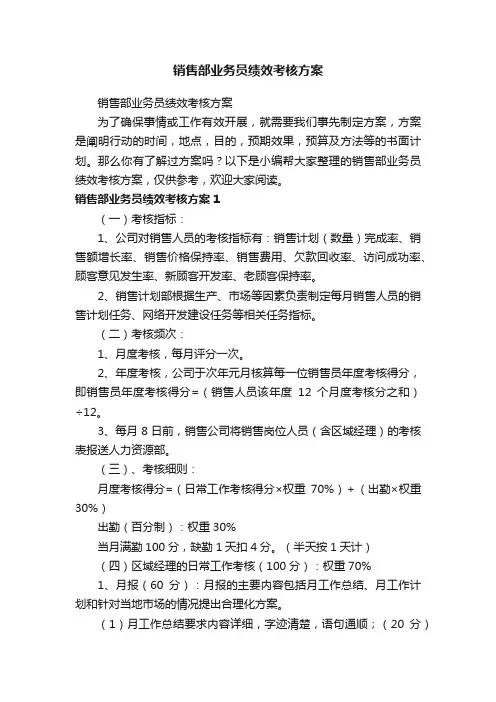 销售部业务员绩效考核方案

销售部业务员绩效考核方案

为了确保事情或工作有效开展，就需要我们事先制定方案，方案是阐明行动的时间，地点，目的，预期效果，预算及方法等的书面计划。那么你有了解过方案吗？以下是小编帮大家整理的销售部业务员绩效考核方案，仅供参考，欢迎大家阅读。

销售部业务员绩效考核方案1

（一）考核指标：

1、公司对销售人员的考核指标有：销售计划（数量）完成率、销售额增长率、销售价格保持率、销售费用、欠款回收率、访问成功率、顾客意见发生率、新顾客开发率、老顾客保持率。

2、销售计划部根据生产、市场等因素负责制定每月销售人员的销售计划任务、网络开发建设任务等相关任务指标。

（二）考核频次：

1、月度考核，每月评分一次。

2、年度考核，公司于次年元月核算每一位销售员年度考核得分，即销售员年度考核得分=（销售人员该年度 12 个月度考核分之和）÷12。

3、每月 8 日前，销售公司将销售岗位人员（含区域经理）的考核表报送人力资源部。

（三）、考核细则：

月度考核得分=（日常工作考核得分×权重 70%）+（出勤×权重 30%）

出勤（百分制）：权重 30%

当月满勤 100 分，缺勤 1 天扣 4 分。（半天按 1 天计）

（四）区域经理的日常工作考核（100 分）：权重 70%

1、月报（60 分）：月报的主要内容包括月工作总结、月工作计划和针对当地市场的情况提出合理化方案。

（1）月工作总结要求内容详细，字迹清楚，语句通顺；（20 分）